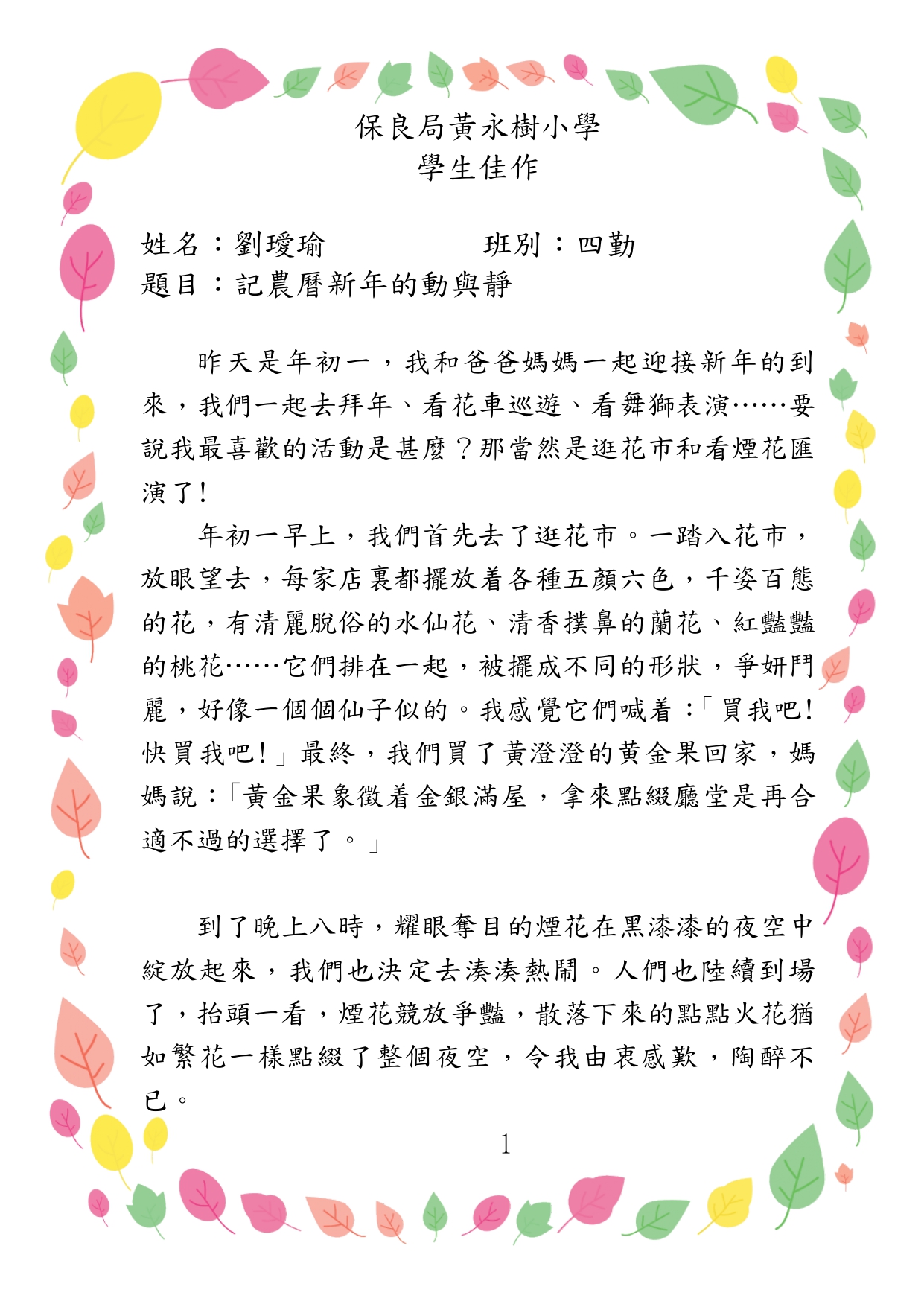 保良局黃永樹小學
學生佳作

姓名：劉璦瑜　　　　班別：四勤
題目：記農曆新年的動與靜

昨天是年初一，我和爸爸媽媽一起迎接新年的到來，我們一起去拜年、看花車巡遊、看舞獅表演……要說我最喜歡的活動是甚麼？那當然是逛花市和看煙花匯演了！

年初一早上，我們首先去了逛花市。一踏入花市，放眼望去，每家店裏都擺放着各種五顏六色，千姿百態的花，有清麗脫俗的水仙花、清香撲鼻的蘭花、紅豔豔的桃花……它們排在一起，被擺成不同的形狀，爭妍鬥麗，好像一個個仙子似的。我感覺它們喊着：「買我吧！快買我吧！」最終，我們買了黃澄澄的黃金果回家，媽媽說：「黃金果象徵着金銀滿屋，拿來點綴廳堂是再合適不過的選擇了。」

到了晚上八時，耀眼奪目的煙花在黑漆漆的夜空中綻放起來，我們也決定去湊湊熱鬧。人們也陸續到場了，抬頭一看，煙花競放爭豔，散落下來的點點火花猶如繁花一樣點綴了整個夜空，令我由衷感歎，陶醉不已。

1